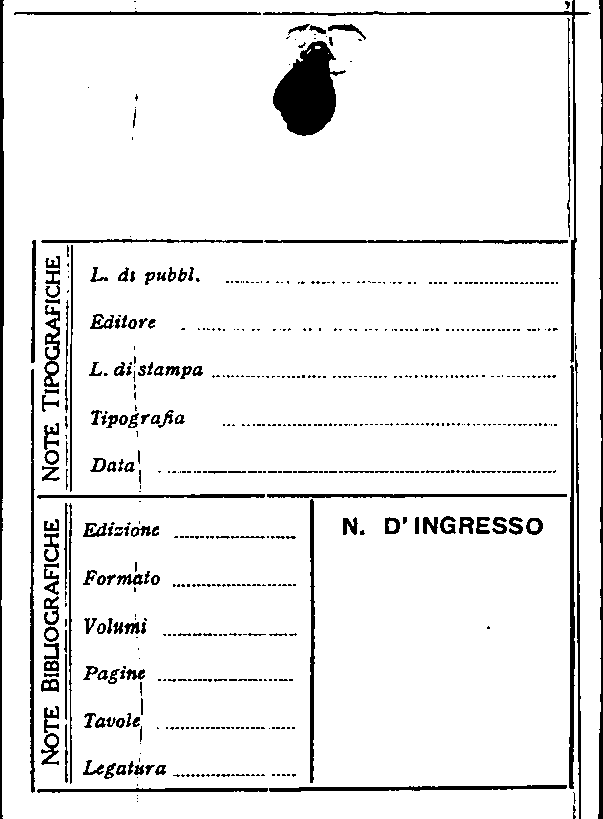 NOTE TIPOGRAFICHE

L. di pubbl. ____

Editore ____

L. di stampa ____

Tipografia ____

Data ____

NOTE BIBLIOGRAFICHE

Edizione ____

Formato ____

Volumi ____

Pagine ____

Tavole ____

Legatura ____

N. D' INGRESSO